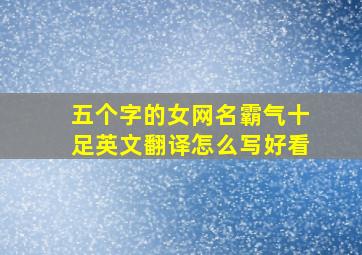 五个字的女网名霸气十足英文翻译怎么写好看